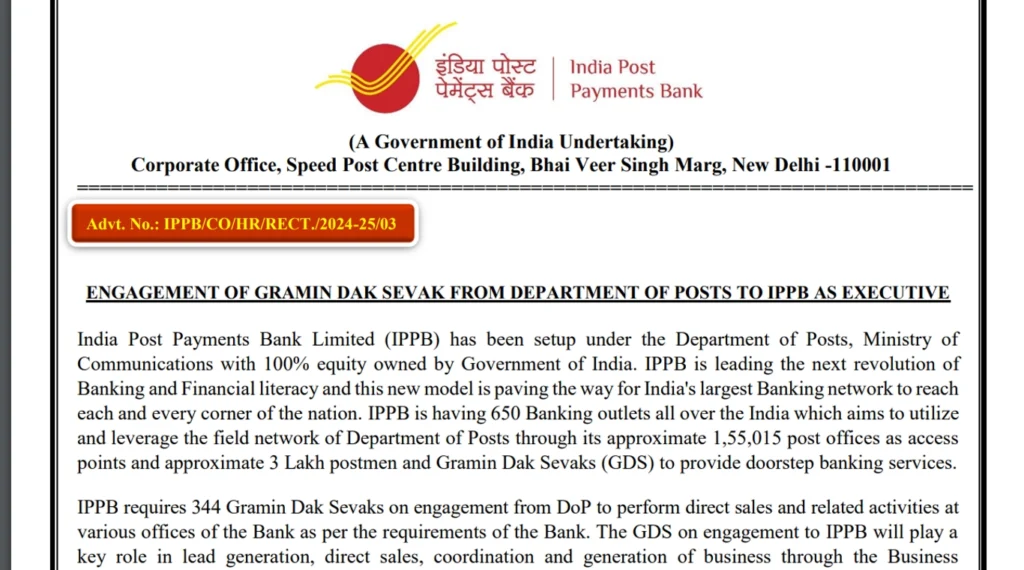 इंडिया पोस्ट
पेमेंट्स बैंक
India Post
Payments Bank

(A Government of India Undertaking)
Corporate Office, Speed Post Centre Building, Bhai Veer Singh Marg, New Delhi -110001

Advt. No.: IPPB/CO/HR/RECT./2024-25/03

ENGAGEMENT OF GRAMIN DAK SEVAK FROM DEPARTMENT OF POSTS TO IPPB AS EXECUTIVE

India Post Payments Bank Limited (IPPB) has been setup under the Department of Posts, Ministry of Communications with 100% equity owned by Government of India. IPPB is leading the next revolution of Banking and Financial literacy and this new model is paving the way for India's largest Banking network to reach each and every corner of the nation. IPPB is having 650 Banking outlets all over the India which aims to utilize and leverage the field network of Department of Posts through its approximate 1,55,015 post offices as access points and approximate 3 Lakh postmen and Gramin Dak Sevaks (GDS) to provide doorstep banking services.

IPPB requires 344 Gramin Dak Sevaks on engagement from DoP to perform direct sales and related activities at various offices of the Bank as per the requirements of the Bank. The GDS on engagement to IPPB will play a key role in lead generation, direct sales, coordination and generation of business through the Business